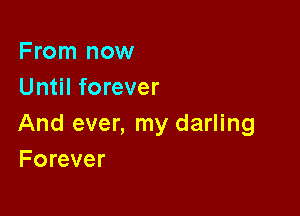 From now
Until forever
And ever, my darling
Forever